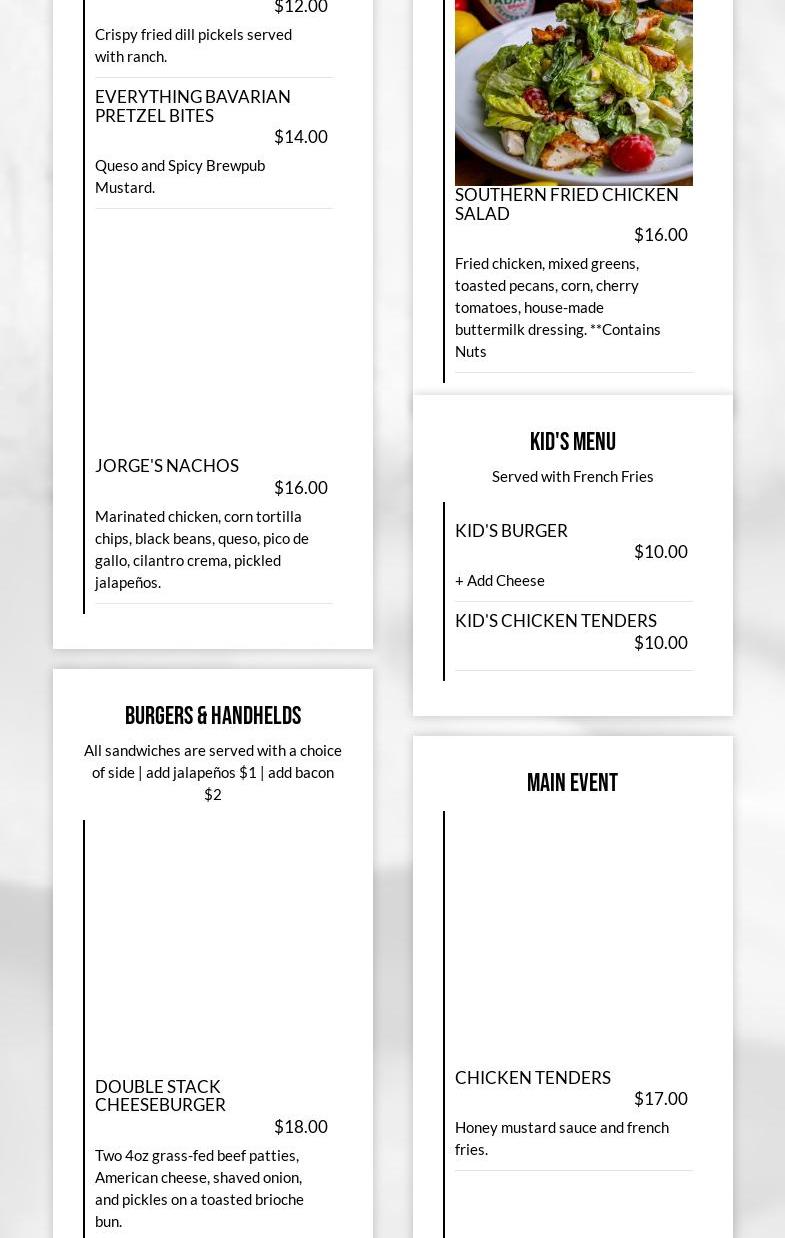 $12.00

Crispy fried dill pickels served with ranch.

EVERYTHING BAVARIAN PRETZEL BITES

$14.00

Queso and Spicy Brewpub Mustard.

JORGE'S NACHOS

$16.00

Marinated chicken, corn tortilla chips, black beans, queso, pico de gallo, cilantro crema, pickled jalapeños.

BURGERS & HANDHELDS

All sandwiches are served with a choice of side | add jalapeños $1 | add bacon $2

DOUBLE STACK CHEESEBURGER

$18.00

Two 4oz grass-fed beef patties, American cheese, shaved onion, and pickles on a toasted brioche bun.

SOUTHERN FRIED CHICKEN SALAD

$16.00

Fried chicken, mixed greens, toasted pecans, corn, cherry tomatoes, house-made buttermilk dressing. **Contains Nuts

KID'S MENU

Served with French Fries

KID'S BURGER

$10.00

+ Add Cheese

KID'S CHICKEN TENDERS

$10.00

MAIN EVENT

CHICKEN TENDERS

$17.00

Honey mustard sauce and french fries.